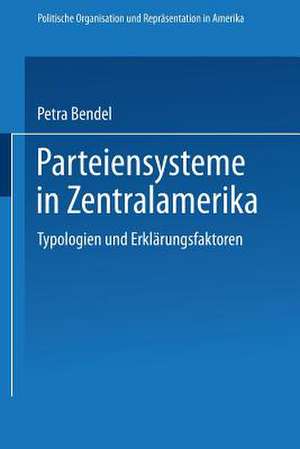 Politische Organisation und Repräsentation in Amerika

Petra Bendel

Parteiensysteme in Zentralamerika

Typologien und Erklärungsfaktoren